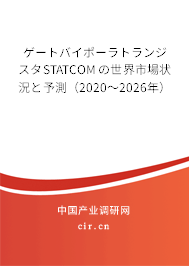 ゲートバイポーラトランジスタSTATCOMの世界市場状況と予測（2020～2026年）

中国产业调研网

cir.cn